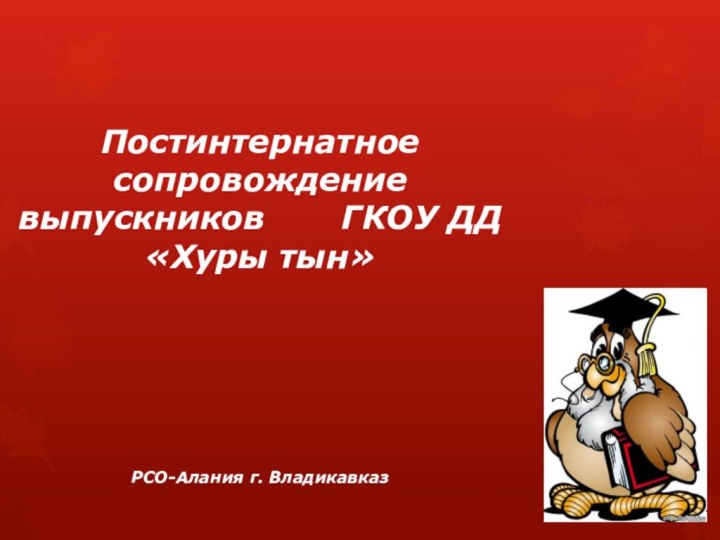 Постинтернатное сопровождение выпускников ГКОУ ДД «Хуры тын»

РСО-Алания г. Владикавказ